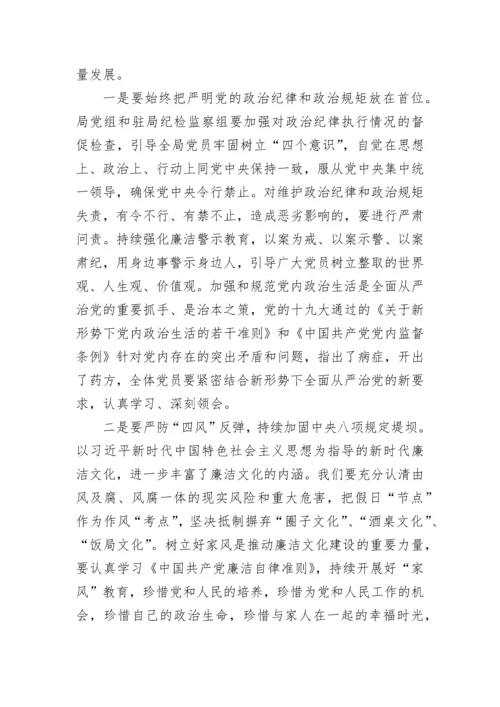 量发展。

一是要始终把严明党的政治纪律和政治规矩放在首位。局党组和驻局纪检监察组要加强对政治纪律执行情况的督促检查，引导全局党员牢固树立“四个意识”，自觉在思想上、政治上、行动上同党中央保持一致，服从党中央集中统一领导，确保党中央令行禁止。对维护政治纪律和政治规矩失责，有令不行、有禁不止，造成恶劣影响的，要进行严肃问责。持续强化廉洁警示教育，以案为戒、以案示警、以案肃纪，用身边事警示身边人，引导广大党员树立整取的世界观、人生观、价值观。加强和规范党内政治生活是全面从严治党的重要抓手、是治本之策，党的十九大通过的《关于新形势下党内政治生活的若干准则》和《中国共产党党内监督条例》针对党内存在的突出矛盾和问题，指出了病症，开出了药方，全体党员要紧密结合新形势下全面从严治党的新要求，认真学习、深刻领会。

二是要严防“四风”反弹，持续加固中央八项规定堤坝。以习近平新时代中国特色社会主义思想为指导的新时代廉洁文化，进一步丰富了廉洁文化的内涵。我们要充分认清由风及腐、风腐一体的现实风险和重大危害，把假日“节点”作为作风“考点”，坚决抵制摒弃“圈子文化”、“酒桌文化”、“饭局文化”。树立好家风是推动廉洁文化建设的重要力量，要认真学习《中国共产党廉洁自律准则》，持续开展好“家风”教育，珍惜党和人民的培养，珍惜为党和人民工作的机会，珍惜自己的政治生命，珍惜与家人在一起的幸福时光，